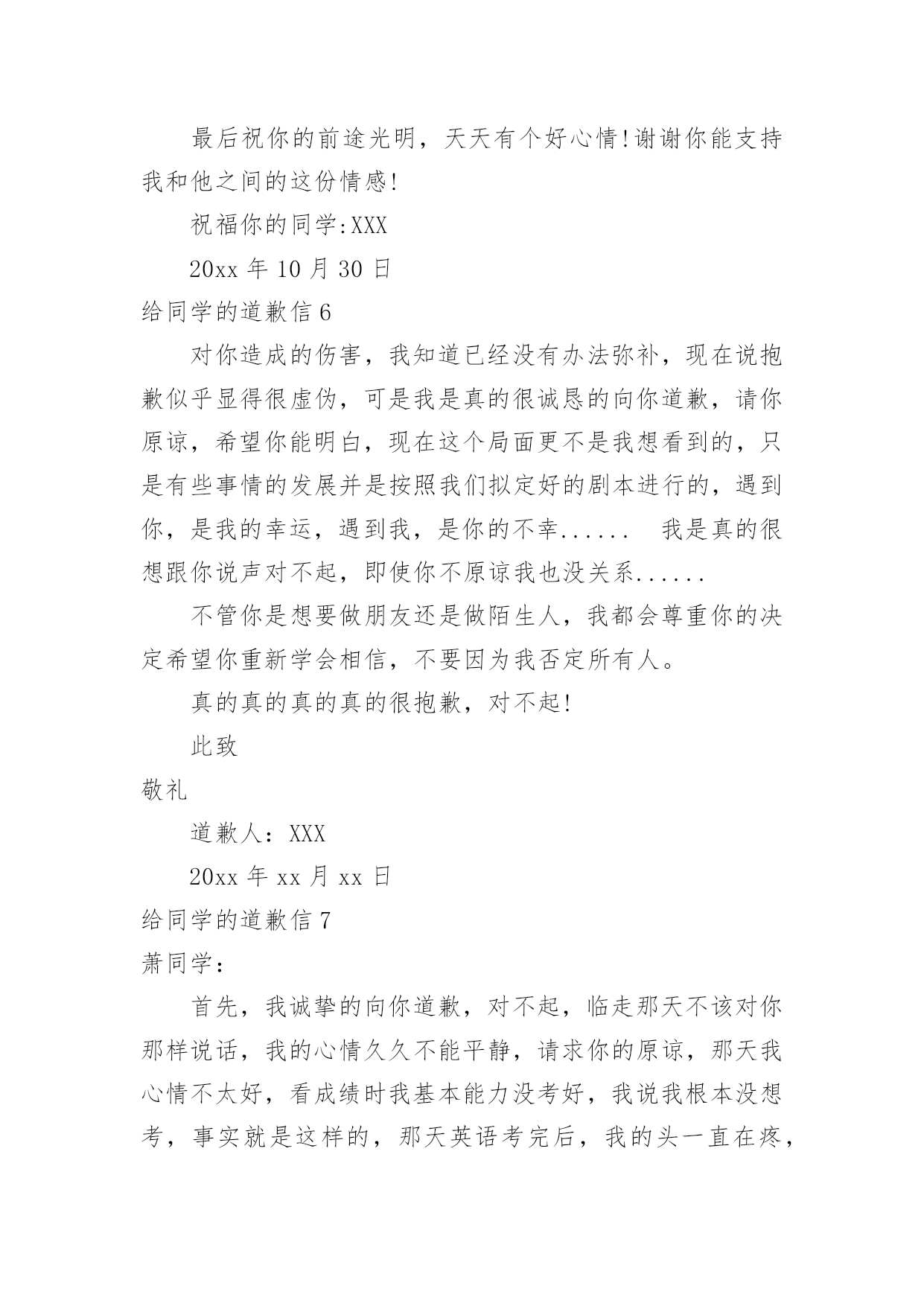 最后祝你的前途光明，天天有个好心情!谢谢你能支持我和他之间的这份情感!

祝福你的同学:XXX

20xx 年 10 月 30 日

给同学的道歉信 6

对你造成的伤害，我知道已经没有办法弥补，现在说抱歉似乎显得很虚伪，可是我是真的很诚恳的向你道歉，请你原谅，希望你能明白，现在这个局面更不是我想看到的，只是有些事情的发展并是按照我们拟定好的剧本进行的，遇到你，是我的幸运，遇到我，是你的不幸......　我是真的很想跟你说声对不起，即使你不原谅我也没关系......

不管你是想要做朋友还是做陌生人，我都会尊重你的决定希望你重新学会相信，不要因为我否定所有人。

真的真的真的真的很抱歉，对不起!

此致

敬礼

道歉人：XXX

20xx 年 xx 月 xx 日

给同学的道歉信 7

萧同学：

首先，我诚挚的向你道歉，对不起，临走那天不该对你那样说话，我的心情久久不能平静，请求你的原谅，那天我心情不太好，看成绩时我基本能力没考好，我说我根本没想考，事实就是这样的，那天英语考完后，我的头一直在疼，